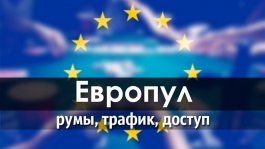 Европул
румы, трафик, доступ